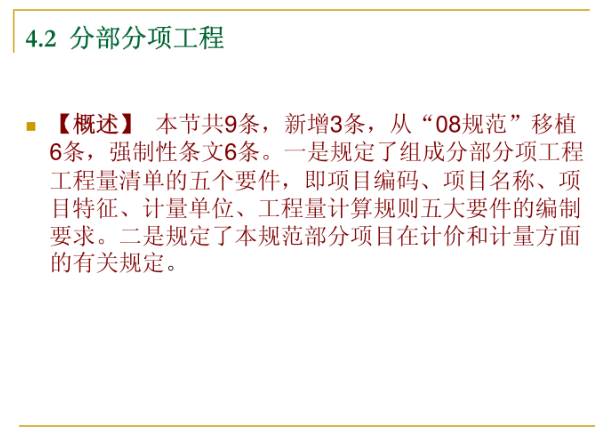 4.2 分部分项工程

【概述】 本节共9条，新增3条，从“08规范”移植6条，强制性条文6条。一是规定了组成分部分项工程工程量清单的五个要件，即项目编码、项目名称、项目特征、计量单位、工程量计算规则五大要件的编制要求。二是规定了本规范部分项目在计价和计量方面的有关规定。